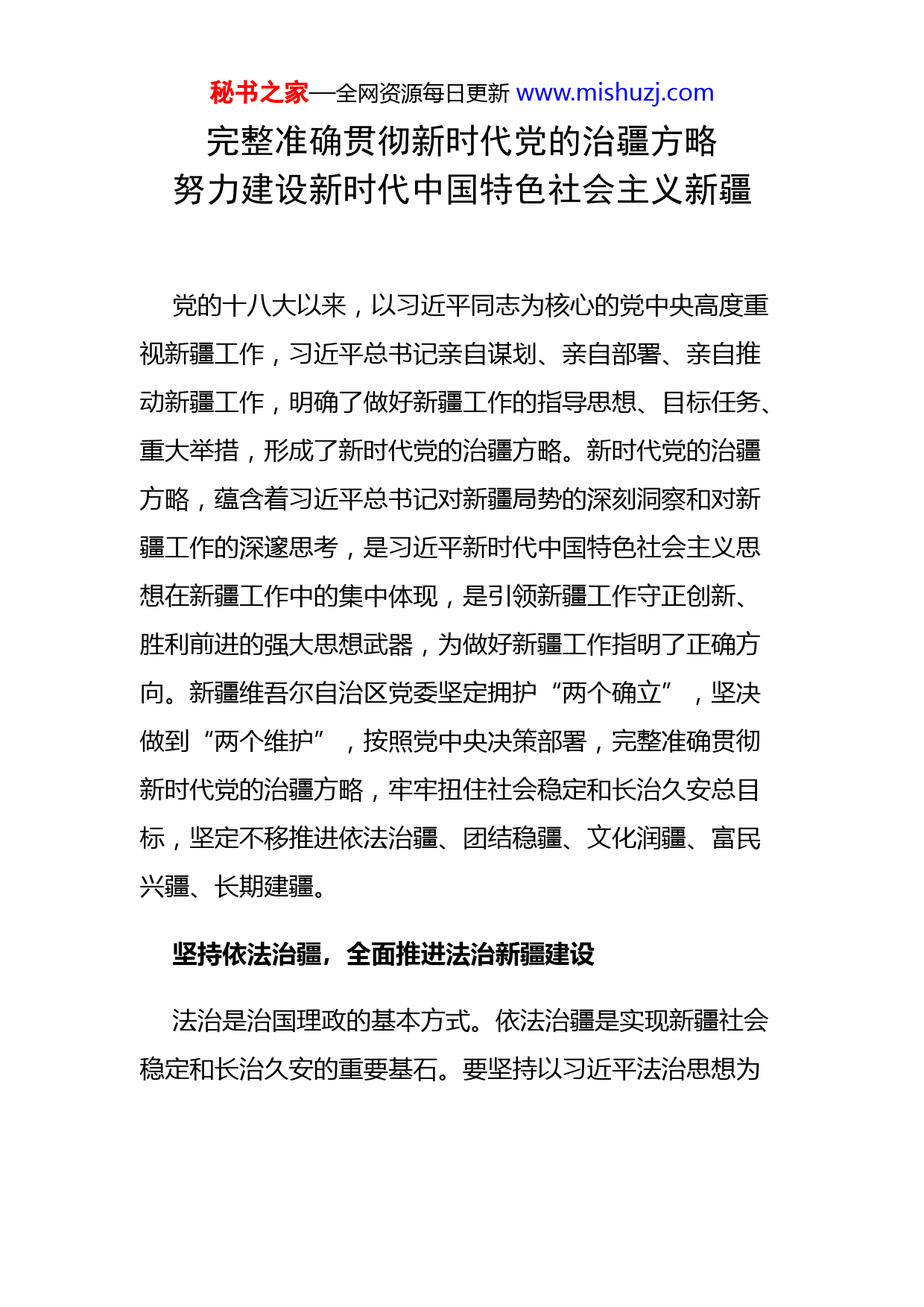 秘书之家—全网资源每日更新 www.mishuzj.com

完整准确贯彻新时代党的治疆方略
努力建设新时代中国特色社会主义新疆

党的十八大以来，以习近平同志为核心的党中央高度重视新疆工作，习近平总书记亲自谋划、亲自部署、亲自推动新疆工作，明确了做好新疆工作的指导思想、目标任务、重大举措，形成了新时代党的治疆方略。新时代党的治疆方略，蕴含着习近平总书记对新疆局势的深刻洞察和对新疆工作的深邃思考，是习近平新时代中国特色社会主义思想在新疆工作中的集中体现，是引领新疆工作守正创新、胜利前进的强大思想武器，为做好新疆工作指明了正确方向。新疆维吾尔自治区党委坚定拥护“两个确立”，坚决做到“两个维护”，按照党中央决策部署，完整准确贯彻新时代党的治疆方略，牢牢扭住社会稳定和长治久安总目标，坚定不移推进依法治疆、团结稳疆、文化润疆、富民兴疆、长期建疆。

坚持依法治疆，全面推进法治新疆建设

法治是治国理政的基本方式。依法治疆是实现新疆社会稳定和长治久安的重要基石。要坚持以习近平法治思想为